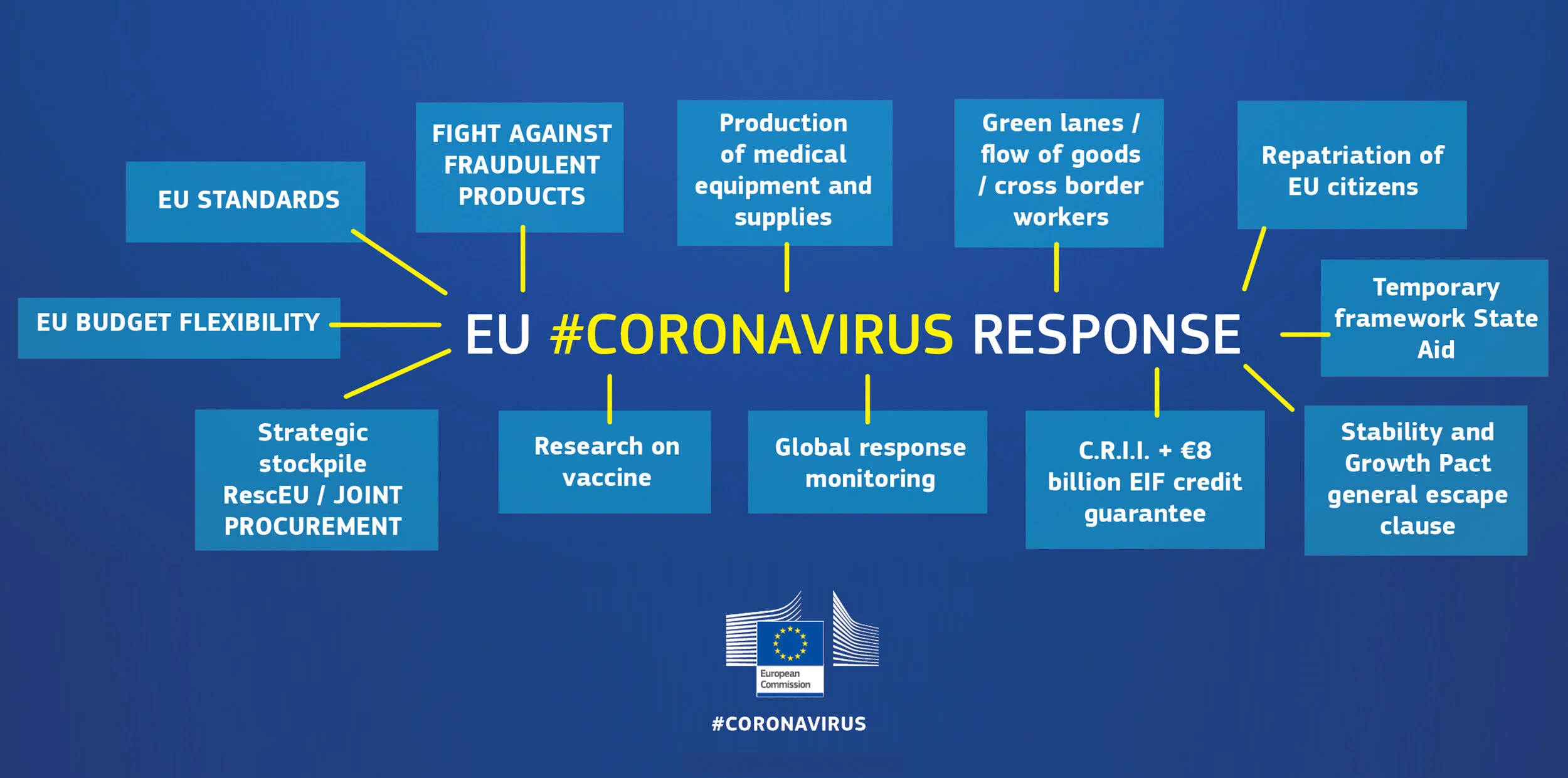 EU STANDARDS

FIGHT AGAINST FRAUDULENT PRODUCTS

Production of medical equipment and supplies

Green lanes / flow of goods / cross border workers

Repatriation of EU citizens

EU BUDGET FLEXIBILITY

EU #CORONAVIRUS RESPONSE

Temporary framework State Aid

Strategic stockpile RescEU / JOINT PROCUREMENT

Research on vaccine

Global response monitoring

C.R.I.I. + €8 billion EIF credit guarantee

Stability and Growth Pact general escape clause

European Commission

#CORONAVIRUS